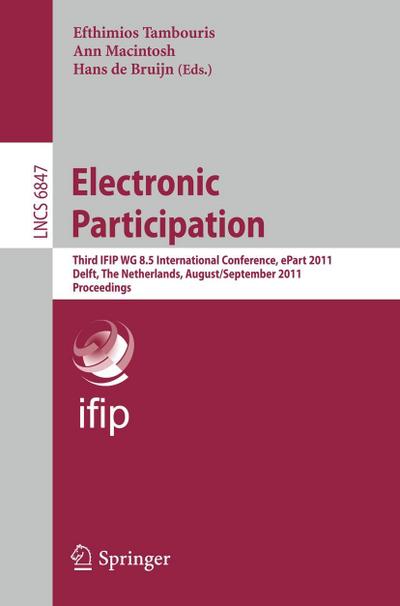 Efthimios Tambouris
Ann Macintosh
Hans de Bruijn (Eds.)

LNCS 6847

Electronic Participation

Third IFIP WG 8.5 International Conference, ePart 2011
Delft, The Netherlands, August/September 2011
Proceedings

ifip

Springer